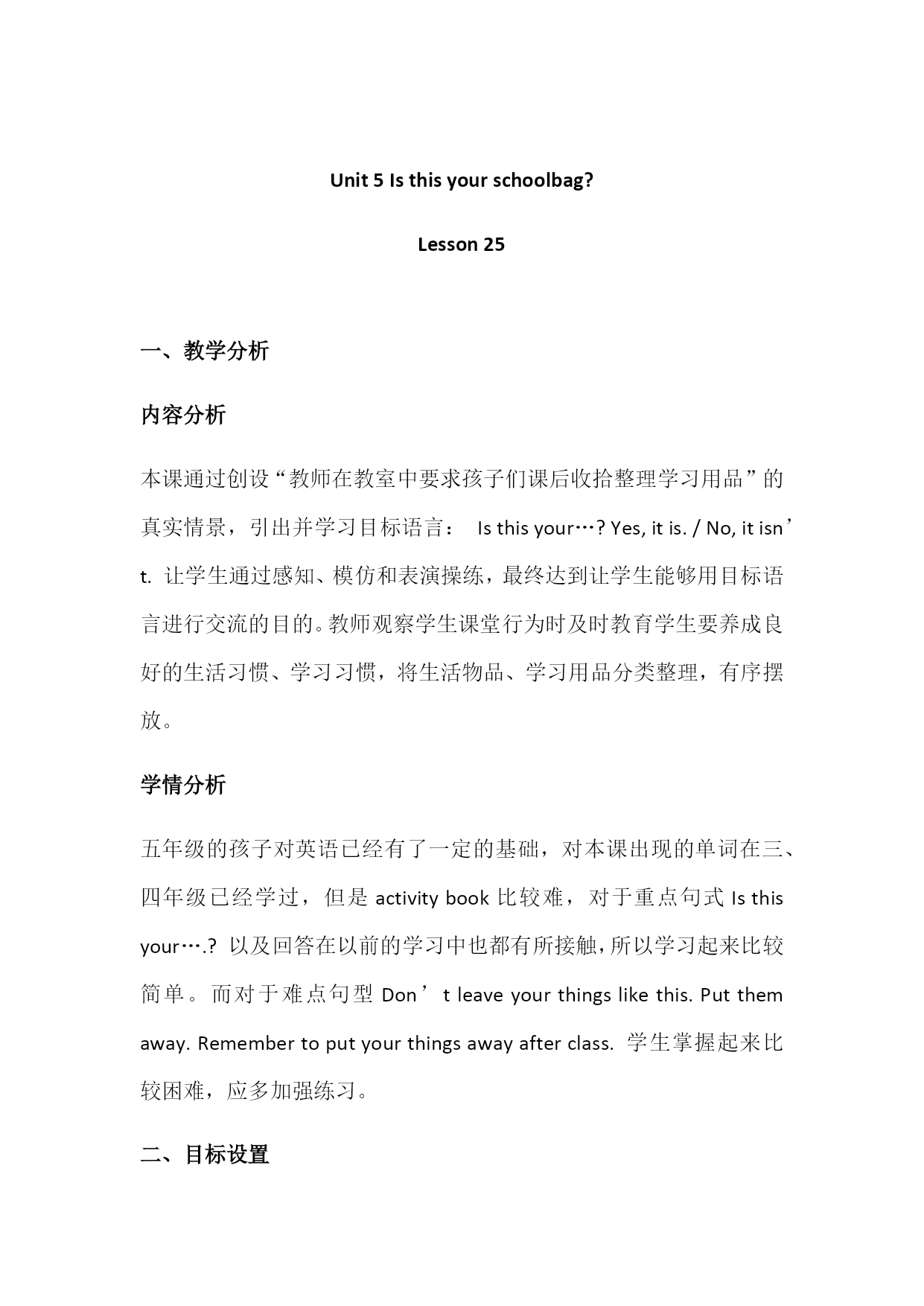 Unit 5 Is this your schoolbag?

Lesson 25

一、教学分析

内容分析

本课通过创设“教师在教室中要求孩子们课后收拾整理学习用品”的真实情景，引出并学习目标语言： Is this your…? Yes, it is. / No, it isn’t. 让学生通过感知、模仿和表演操练，最终达到让学生能够用目标语言进行交流的目的。教师观察学生课堂行为时及时教育学生要养成良好的生活习惯、学习习惯，将生活物品、学习用品分类整理，有序摆放。

学情分析

五年级的孩子对英语已经有了一定的基础，对本课出现的单词在三、四年级已经学过，但是 activity book 比较难，对于重点句式 Is this your….? 以及回答在以前的学习中也都有所接触，所以学习起来比较简单。而对于难点句型 Don’t leave your things like this. Put them away. Remember to put your things away after class. 学生掌握起来比较困难，应多加强练习。

二、目标设置